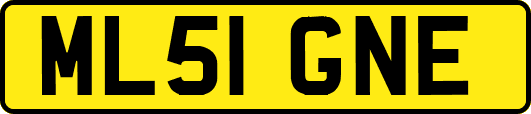 ML51 GNE